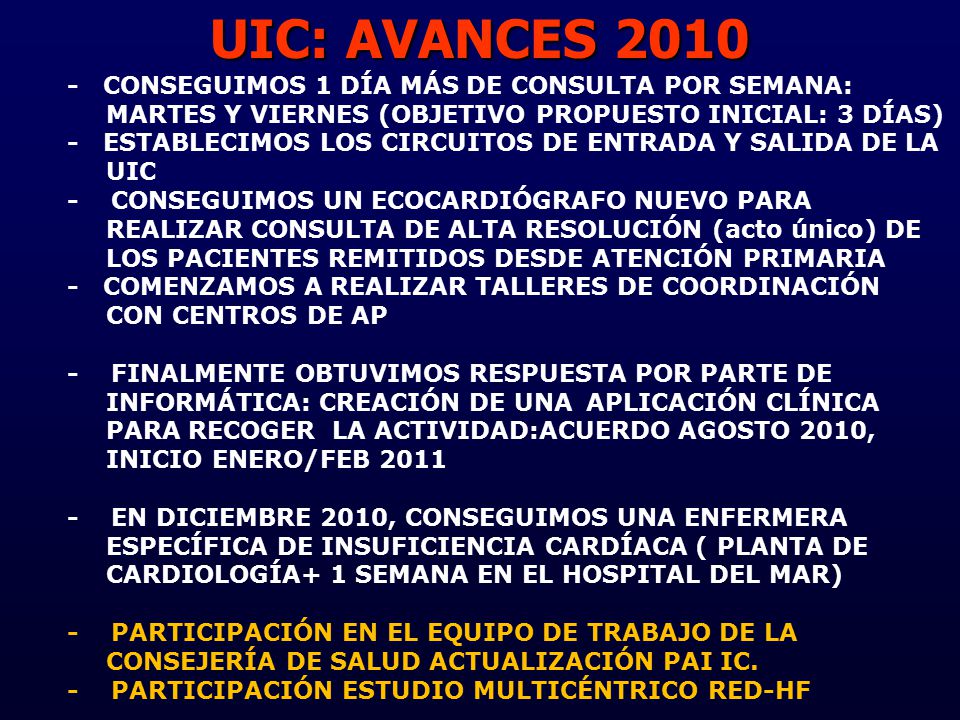 UIC: AVANCES 2010

- CONSEGUIMOS 1 DÍA MÁS DE CONSULTA POR SEMANA: MARTES Y VIERNES (OBJETIVO PROPUESTO INICIAL: 3 DÍAS)
- ESTABLECIMOS LOS CIRCUITOS DE ENTRADA Y SALIDA DE LA UIC
- CONSEGUIMOS UN ECOCARDIÓGRAFO NUEVO PARA REALIZAR CONSULTA DE ALTA RESOLUCIÓN (acto único) DE LOS PACIENTES REMITIDOS DESDE ATENCIÓN PRIMARIA
- COMENZAMOS A REALIZAR TALLERES DE COORDINACIÓN CON CENTROS DE AP

- FINALMENTE OBTUVIMOS RESPUESTA POR PARTE DE INFORMÁTICA: CREACIÓN DE UNA APLICACIÓN CLÍNICA PARA RECOGER LA ACTIVIDAD:ACUERDO AGOSTO 2010, INICIO ENERO/FEB 2011

- EN DICIEMBRE 2010, CONSEGUIMOS UNA ENFERMERA ESPECÍFICA DE INSUFICIENCIA CARDÍACA ( PLANTA DE CARDIOLOGÍA+ 1 SEMANA EN EL HOSPITAL DEL MAR)

- PARTICIPACIÓN EN EL EQUIPO DE TRABAJO DE LA CONSEJERÍA DE SALUD ACTUALIZACIÓN PAI IC.
- PARTICIPACIÓN ESTUDIO MULTICÉNTRICO RED-HF